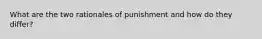 What are the two rationales of punishment and how do they differ?